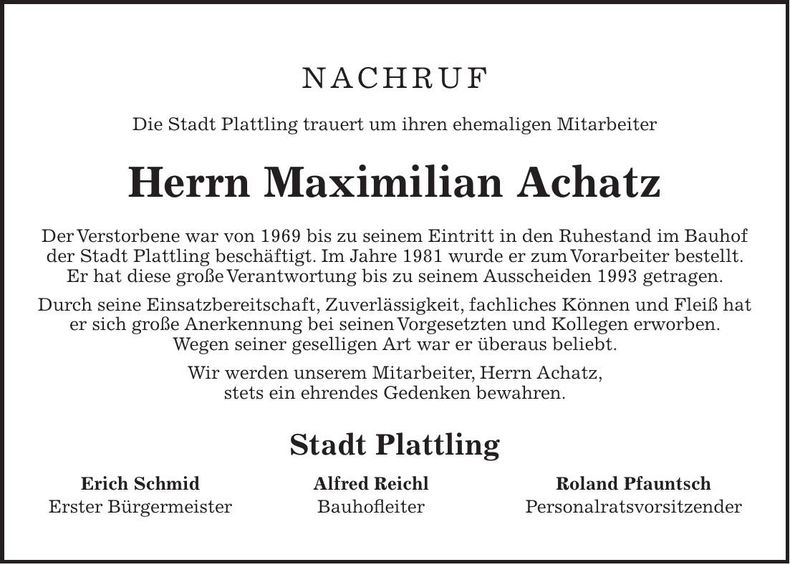 NACHRUF

Die Stadt Plattling trauert um ihren ehemaligen Mitarbeiter

Herrn Maximilian Achatz

Der Verstorbene war von 1969 bis zu seinem Eintritt in den Ruhestand im Bauhof der Stadt Plattling beschäftigt. Im Jahre 1981 wurde er zum Vorarbeiter bestellt. Er hat diese große Verantwortung bis zu seinem Ausscheiden 1993 getragen.

Durch seine Einsatzbereitschaft, Zuverlässigkeit, fachliches Können und Fleiß hat er sich große Anerkennung bei seinen Vorgesetzten und Kollegen erworben. Wegen seiner geselligen Art war er überaus beliebt.

Wir werden unserem Mitarbeiter, Herrn Achatz, stets ein ehrendes Gedenken bewahren.

Stadt Plattling

Erich Schmid
Erster Bürgermeister

Alfred Reichl
Bauhofleiter

Roland Pfauntsch
Personalratsvorsitzender